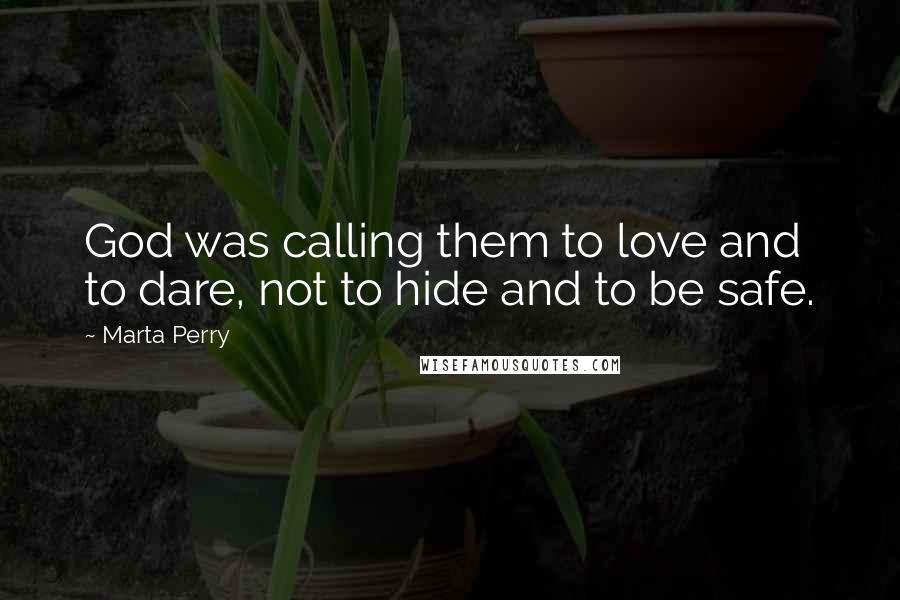 God was calling them to love and to dare, not to hide and to be safe.

~ Marta Perry

WISEFAMOUSQUOTES.COM